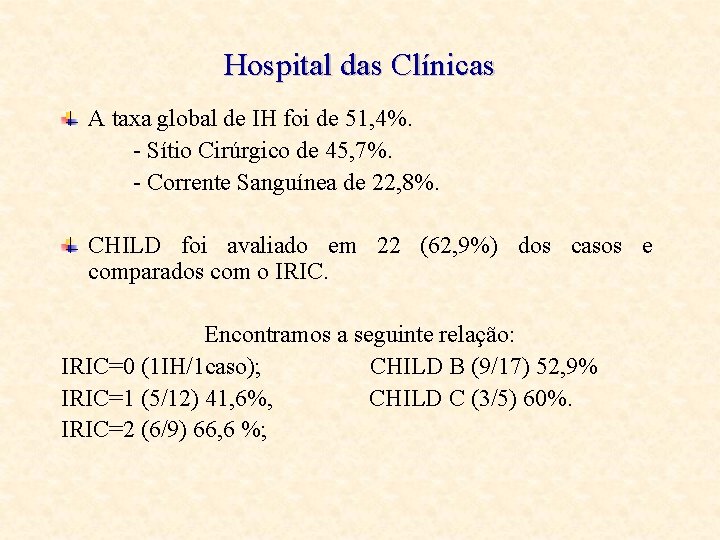 Hospital das Clínicas

A taxa global de IH foi de 51,4%.
- Sítio Cirúrgico de 45,7%.
- Corrente Sanguínea de 22,8%.

CHILD foi avaliado em 22 (62,9%) dos casos e comparados com o IRIC.

Encontramos a seguinte relação:

IRIC=0 (1IH/1caso);
IRIC=1 (5/12) 41,6%,
IRIC=2 (6/9) 66,6 %;

CHILD B (9/17) 52,9%
CHILD C (3/5) 60%.